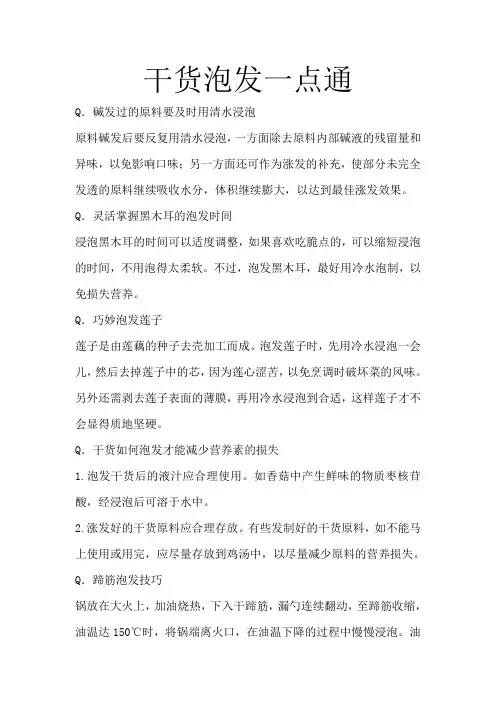 干货泡发一点通

Q. 碱发过的原料要及时用清水浸泡

原料碱发后要反复用清水浸泡，一方面除去原料内部碱液的残留量和异味，以免影响口味；另一方面还可作为涨发的补充，使部分未完全发透的原料继续吸收水分，体积继续膨大，以达到最佳涨发效果。

Q. 灵活掌握黑木耳的泡发时间

浸泡黑木耳的时间可以适度调整，如果喜欢吃脆点的，可以缩短浸泡的时间，不用泡得太柔软。不过，泡发黑木耳，最好用冷水泡制，以免损失营养。

Q. 巧妙泡发莲子

莲子是由莲藕的种子去壳加工而成。泡发莲子时，先用冷水浸泡一会儿，然后去掉莲子中的芯，因为莲心涩苦，以免烹调时破坏菜的风味。另外还需剥去莲子表面的薄膜，再用冷水浸泡到合适，这样莲子才不会显得质地坚硬。

Q. 干货如何泡发才能减少营养素的损失

1.泡发干货后的液汁应合理使用。如香菇中产生鲜味的物质枣核苷酸，经浸泡后可溶于水中。

2.涨发好的干货原料应合理存放。有些发制好的干货原料，如不能马上使用或用完，应尽量存放到鸡汤中，以尽量减少原料的营养损失。

Q. 蹄筋泡发技巧

锅放在大火上，加油烧热，下入干蹄筋，漏勺连续翻动，至蹄筋收缩，油温达 150℃时，将锅端离火口，在油温下降的过程中慢慢浸泡。油